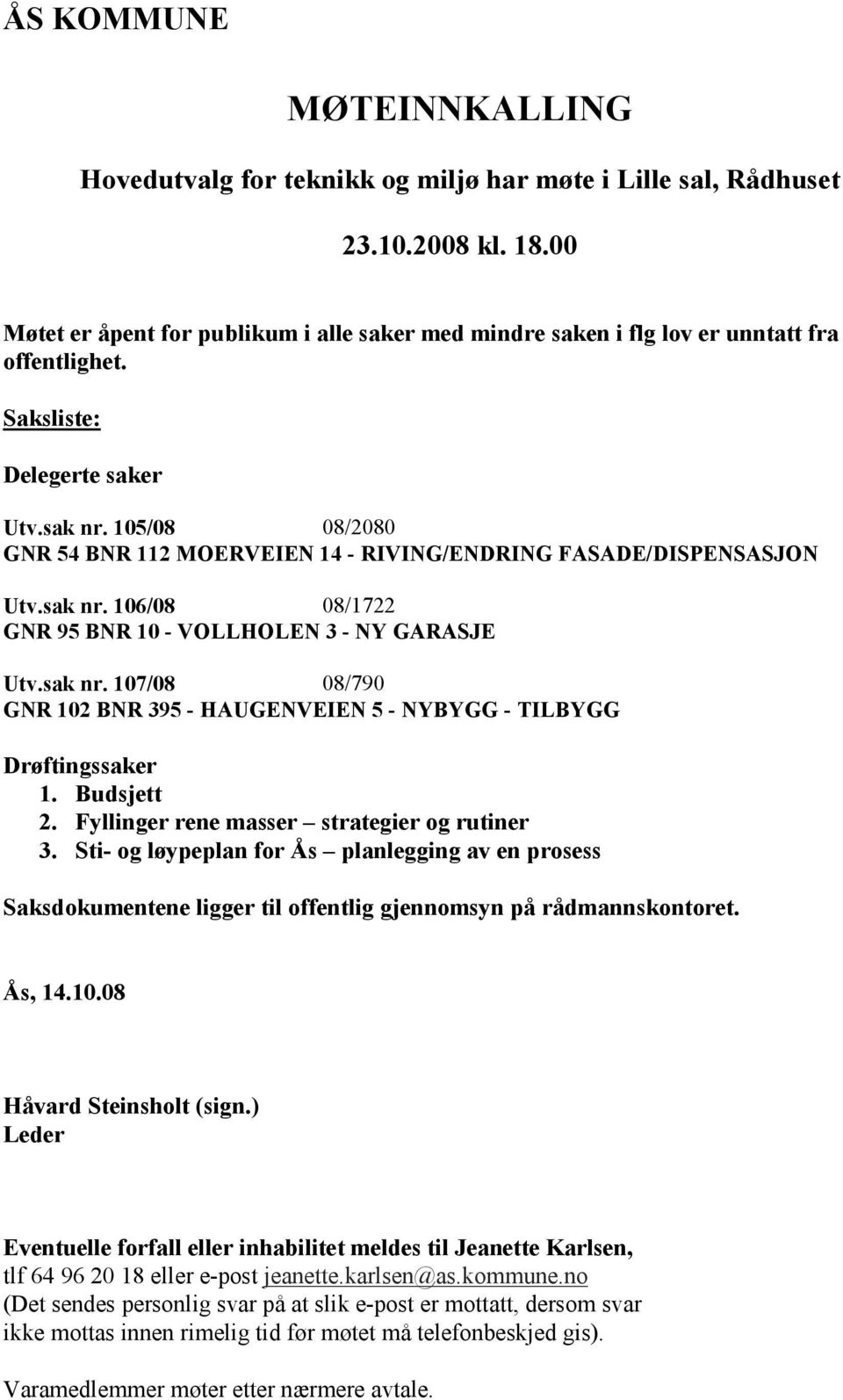 ÅS KOMMUNE

MØTEINNKALLING

Hovedutvalg for teknikk og miljø har møte i Lille sal, Rådhuset

23.10.2008 kl. 18.00

Møtet er åpent for publikum i alle saker med mindre saken i flg lov er unntatt fra offentlighet.

Saksliste:

Delegerte saker

Utv.sak nr. 105/08 08/2080
GNR 54 BNR 112 MOERVEIEN 14 - RIVING/ENDRING FASADE/DISPENSASJON

Utv.sak nr. 106/08 08/1722
GNR 95 BNR 10 - VOLLHOLEN 3 - NY GARASJE

Utv.sak nr. 107/08 08/790
GNR 102 BNR 395 - HAUGENVEIEN 5 - NYBYGG - TILBYGG

Drøftingssaker
1. Budsjett
2. Fyllinger rene masser – strategier og rutiner
3. Sti- og løypeplan for Ås – planlegging av en prosess

Saksdokumentene ligger til offentlig gjennomsyn på rådmannskontoret.

Ås, 14.10.08

Håvard Steinsholt (sign.)
Leder

Eventuelle forfall eller inhabilitet meldes til Jeanette Karlsen,
tlf 64 96 20 18 eller e-post jeanette.karlsen@as.kommune.no
(Det sendes personlig svar på at slik e-post er mottatt, dersom svar ikke mottas innen rimelig tid før møtet må telefonbeskjed gis).

Varamedlemmer møter etter nærmere avtale.